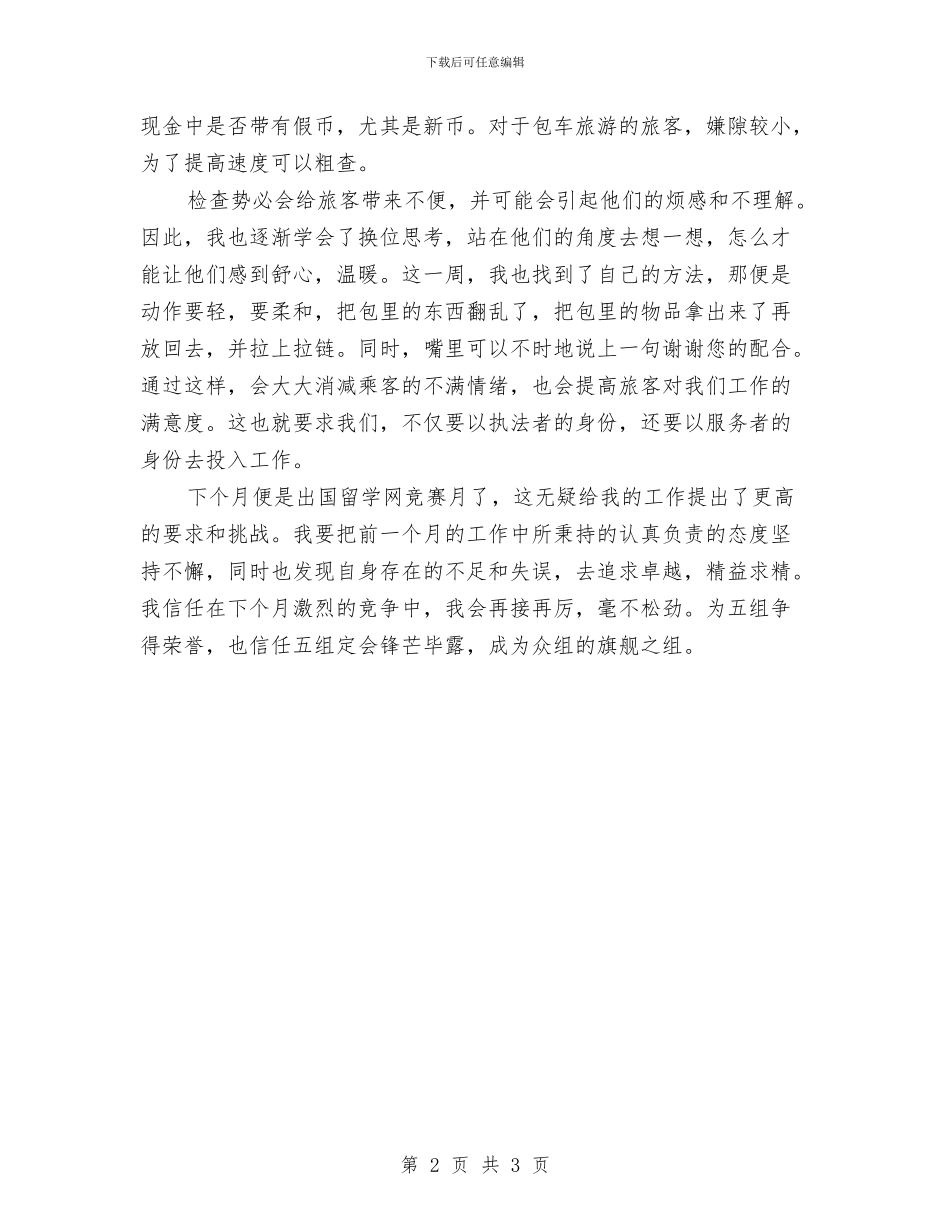 下载后可任意编辑

现金中是否带有假币，尤其是新币。对于包车旅游的旅客，嫌隙较小，为了提高速度可以粗查。

检查势必会给旅客带来不便，并可能会引起他们的烦感和不理解。因此，我也逐渐学会了换位思考，站在他们的角度去想一想，怎么才能让他们感到舒心，温暖。这一周，我也找到了自己的方法，那便是动作要轻，要柔和，把包里的东西翻乱了，把包里的物品拿出来了再放回去，并拉上拉链。同时，嘴里可以不时地说上一句谢谢您的配合。通过这样，会大大消减乘客的不满情绪，也会提高旅客对我们工作的满意度。这也就要求我们，不仅要以执法者的身份，还要以服务者的身份去投入工作。

下个月便是出国留学网竞赛月了，这无疑给我的工作提出了更高的要求和挑战。我要把前一个月的工作中所秉持的认真负责的态度坚持不懈，同时也发现自身存在的不足和失误，去追求卓越，精益求精。我信任在下个月激烈的竞争中，我会再接再厉，毫不松劲。为五组争得荣誉，也信任五组定会锋芒毕露，成为众组的旗舰之组。

第 2 页 共 3 页